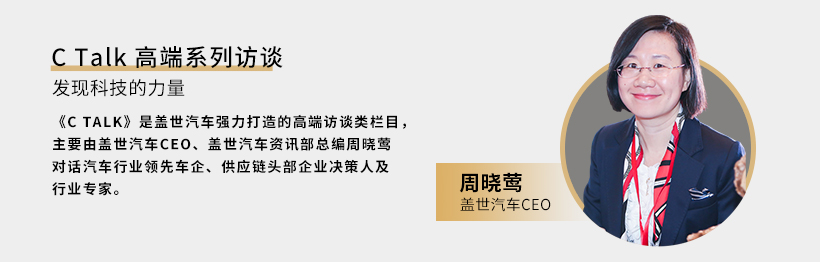 C Talk 高端系列访谈

发现科技的力量

《C TALK》是盖世汽车强力打造的高端访谈类栏目，主要由盖世汽车CEO、盖世汽车资讯部总编周晓莺对话汽车行业领先车企、供应链头部企业决策人及行业专家。

周晓莺
盖世汽车CEO